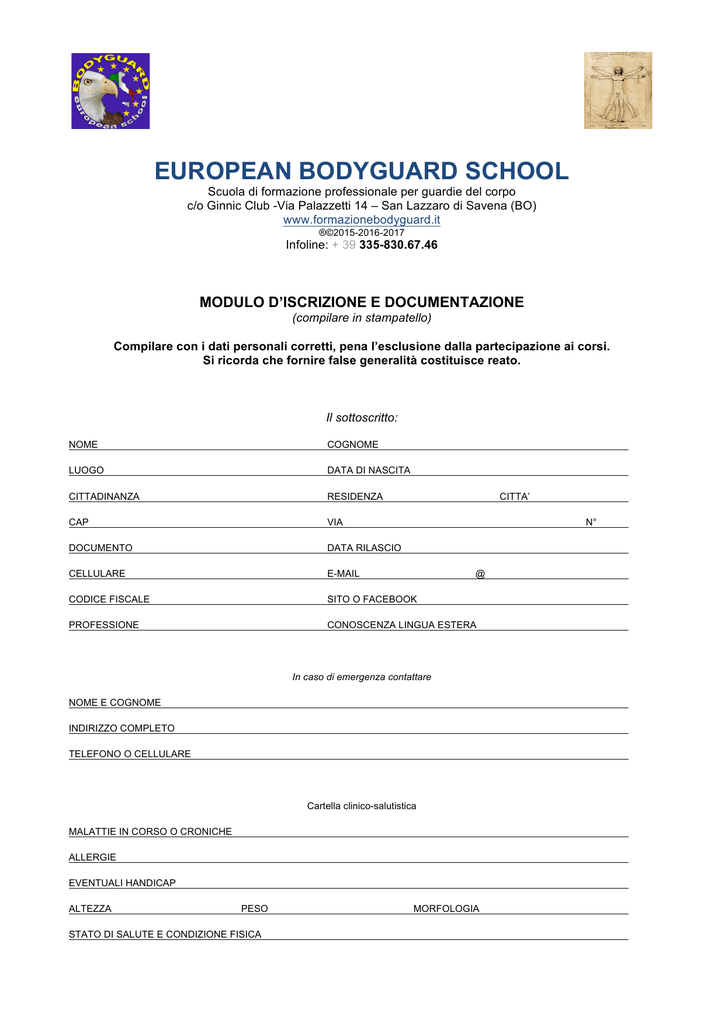 BODYGUARD
european school

EUROPEAN BODYGUARD SCHOOL
Scuola di formazione professionale per guardie del corpo
c/o Ginnic Club -Via Palazzetti 14 – San Lazzaro di Savena (BO)
www.formazionebodyguard.it
®©2015-2016-2017
Infoline: + 39 335-830.67.46

MODULO D'ISCRIZIONE E DOCUMENTAZIONE
(compilare in stampatello)

Compilare con i dati personali corretti, pena l'esclusione dalla partecipazione ai corsi.
Si ricorda che fornire false generalità costituisce reato.

Il sottoscritto:

NOME COGNOME

LUOGO DATA DI NASCITA

CITTADINANZA RESIDENZA CITTA'

CAP VIA N°

DOCUMENTO DATA RILASCIO

CELLULARE E-MAIL @

CODICE FISCALE SITO O FACEBOOK

PROFESSIONE CONOSCENZA LINGUA ESTERA

In caso di emergenza contattare

NOME E COGNOME

INDIRIZZO COMPLETO

TELEFONO O CELLULARE

Cartella clinico-salutistica

MALATTIE IN CORSO O CRONICHE

ALLERGIE

EVENTUALI HANDICAP

ALTEZZA PESO MORFOLOGIA

STATO DI SALUTE E CONDIZIONE FISICA